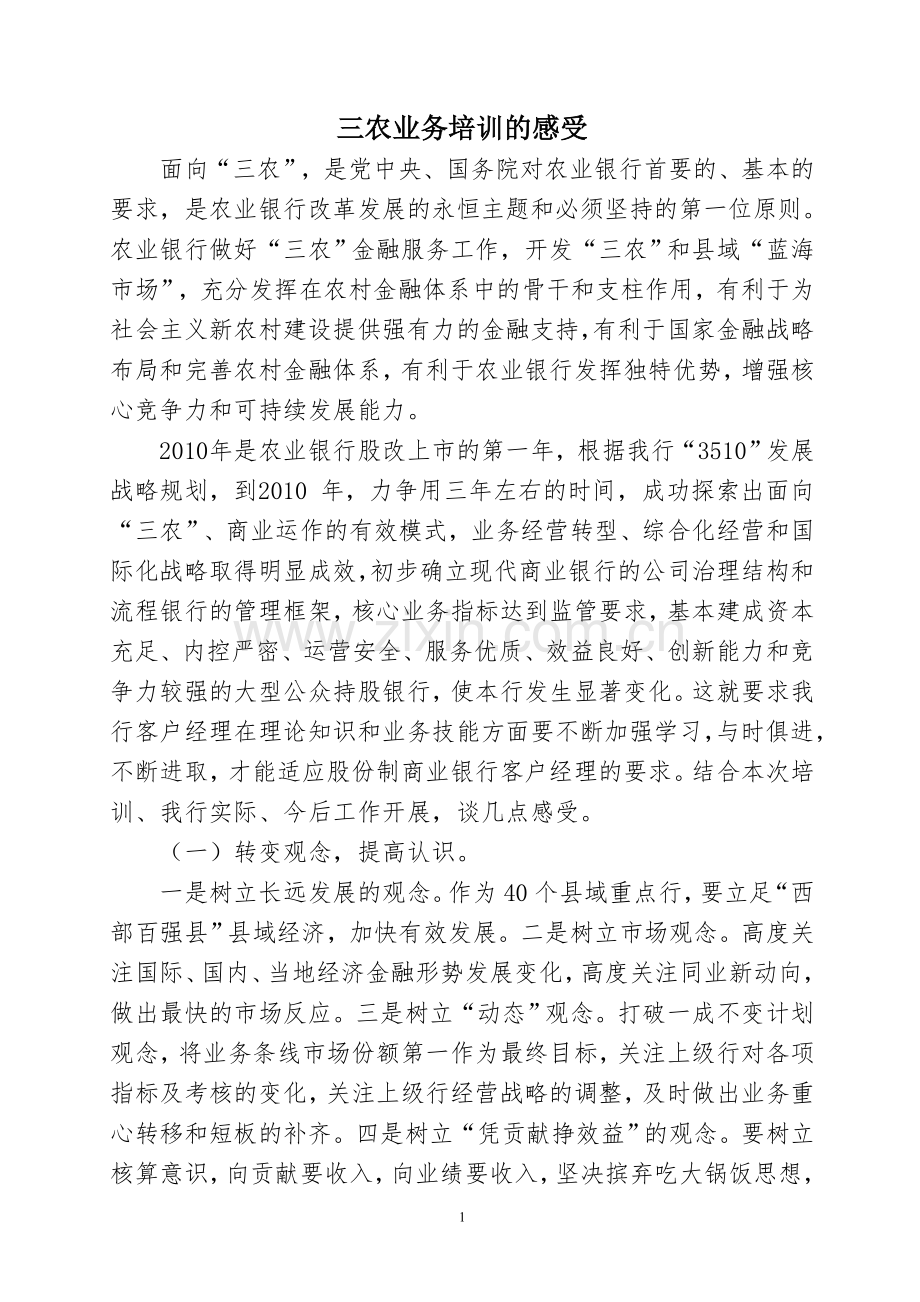 三农业务培训的感受

面向“三农”，是党中央、国务院对农业银行首要的、基本的要求，是农业银行改革发展的永恒主题和必须坚持的第一位原则。农业银行做好“三农”金融服务工作，开发“三农”和县域“蓝海市场”，充分发挥在农村金融体系中的骨干和支柱作用，有利于为社会主义新农村建设提供强有力的金融支持，有利于国家金融战略布局和完善农村金融体系，有利于农业银行发挥独特优势，增强核心竞争力和可持续发展能力。

2010年是农业银行股改上市的第一年，根据我行“3510”发展战略规划，到2010 年，力争用三年左右的时间，成功探索出面向“三农”、商业运作的有效模式，业务经营转型、综合化经营和国际化战略取得明显成效，初步确立现代商业银行的公司治理结构和流程银行的管理框架，核心业务指标达到监管要求，基本建成资本充足、内控严密、运营安全、服务优质、效益良好、创新能力和竞争力较强的大型公众持股银行，使本行发生显著变化。这就要求我行客户经理在理论知识和业务技能方面要不断加强学习，与时俱进，不断进取，才能适应股份制商业银行客户经理的要求。结合本次培训、我行实际、今后工作开展，谈几点感受。

（一）转变观念，提高认识。

一是树立长远发展的观念。作为 40 个县域重点行，要立足“西部百强县”县域经济，加快有效发展。二是树立市场观念。高度关注国际、国内、当地经济金融形势发展变化，高度关注同业新动向，做出最快的市场反应。三是树立“动态”观念。打破一成不变计划观念，将业务条线市场份额第一作为最终目标，关注上级行对各项指标及考核的变化，关注上级行经营战略的调整，及时做出业务重心转移和短板的补齐。四是树立“凭贡献挣效益”的观念。要树立核算意识，向贡献要收入，向业绩要收入，坚决摈弃吃大锅饭思想，

1